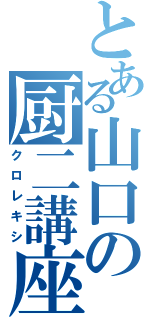 とある山口の厨二講座

クロレキシ